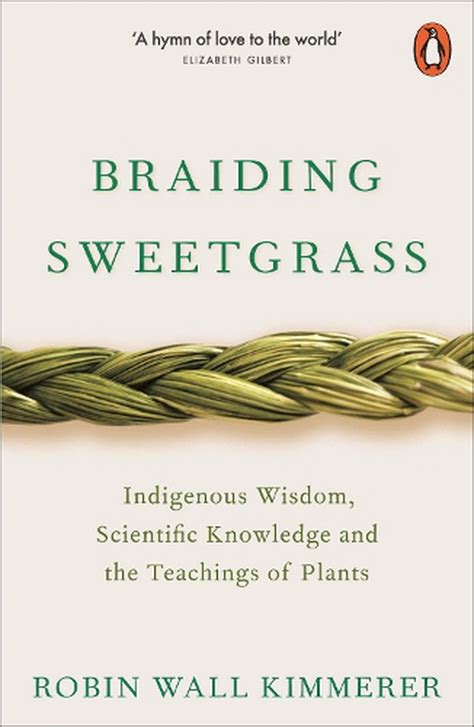 'A hymn of love to the world'
ELIZABETH GILBERT

BRAIDING SWEETGRASS

Indigenous Wisdom, Scientific Knowledge and the Teachings of Plants

ROBIN WALL KIMMERER